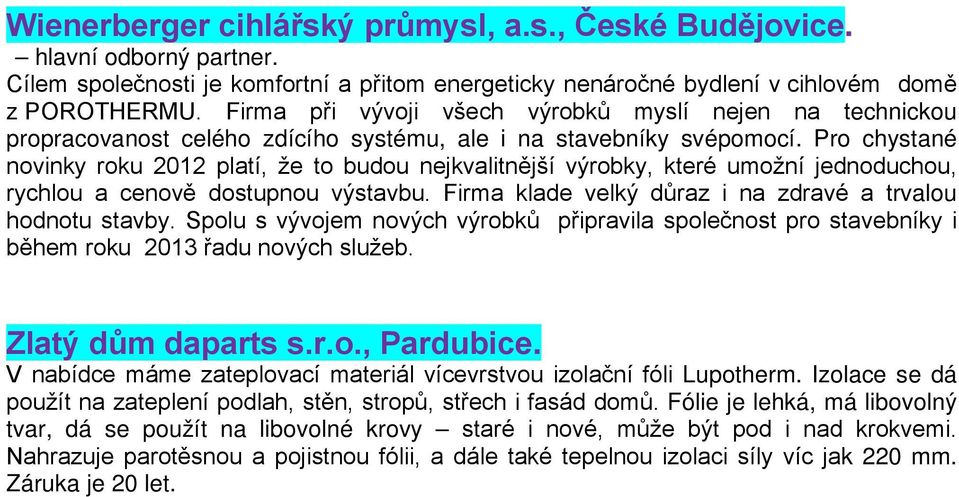 Wienerberger cihlářský průmysl, a.s., České Budějovice.
– hlavní odborný partner.
Cílem společnosti je komfortní a přitom energeticky nenáročné bydlení v cihlovém domě z POROTHERMU. Firma při vývoji všech výrobků myslí nejen na technickou propracovanost celého zdícího systému, ale i na stavebníky svépomocí. Pro chystané novinky roku 2012 platí, že to budou nejkvalitnější výrobky, které umožní jednoduchou, rychlou a cenově dostupnou výstavbu. Firma klade velký důraz i na zdravé a trvalou hodnotu stavby. Spolu s vývojem nových výrobků připravila společnost pro stavebníky i během roku 2013 řadu nových služeb.

Zlatý dům daparts s.r.o., Pardubice.
V nabídce máme zateplovací materiál vícevrstvou izolační fóli Lupotherm. Izolace se dá použít na zateplení podlah, stěn, stropů, střech i fasád domů. Fólie je lehká, má libovolný tvar, dá se použít na libovolné krovy – staré i nové, může být pod i nad krokvemi. Nahrazuje parotěsnou a pojistnou fólii, a dále také tepelnou izolaci síly víc jak 220 mm. Záruka je 20 let.